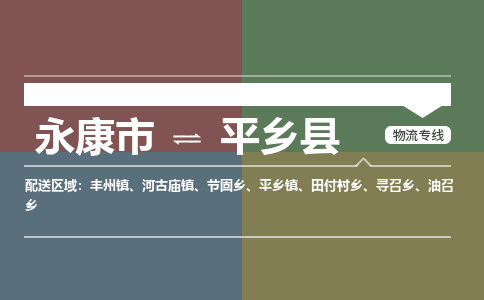 永康市 ⇌ 平乡县

物流专线

配送区域：丰州镇、河古庙镇、节固乡、平乡镇、田付村乡、寻召乡、油召乡